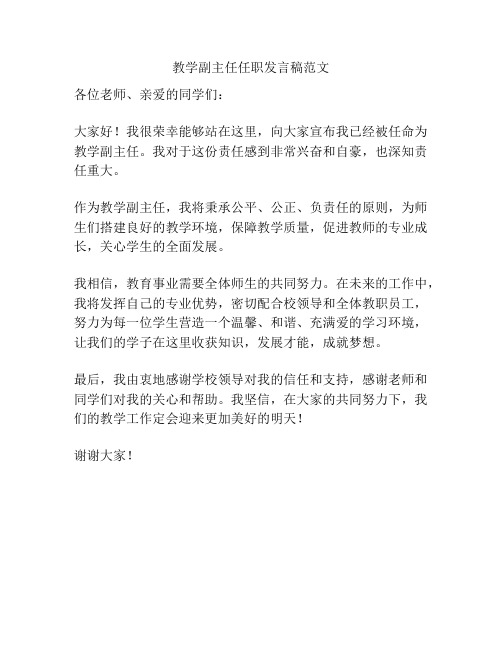 教学副主任任职发言稿范文

各位老师、亲爱的同学们：

大家好！我很荣幸能够站在这里，向大家宣布我已经被任命为教学副主任。我对于这份责任感到非常兴奋和自豪，也深知责任重大。

作为教学副主任，我将秉承公平、公正、负责任的原则，为师生们搭建良好的教学环境，保障教学质量，促进教师的专业成长，关心学生的全面发展。

我相信，教育事业需要全体师生的共同努力。在未来的工作中，我将发挥自己的专业优势，密切配合校领导和全体教职员工，努力为每一位学生营造一个温馨、和谐、充满爱的学习环境，让我们的学子在这里收获知识，发展才能，成就梦想。

最后，我由衷地感谢学校领导对我的信任和支持，感谢老师和同学们对我的关心和帮助。我坚信，在大家的共同努力下，我们的教学工作定会迎来更加美好的明天！

谢谢大家！